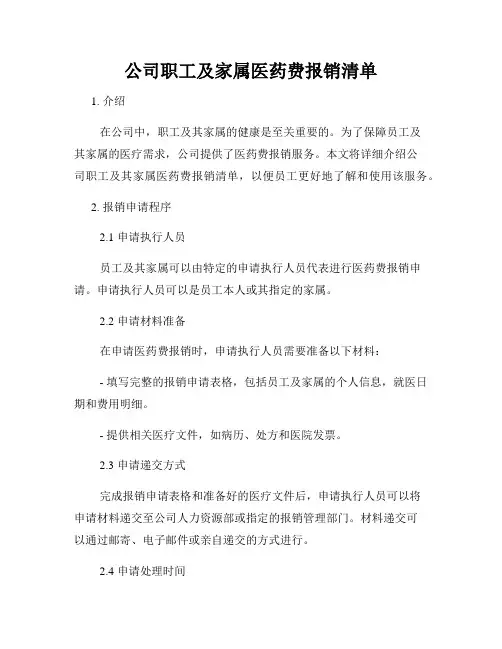 公司职工及家属医药费报销清单

1. 介绍

在公司中，职工及其家属的健康是至关重要的。为了保障员工及其家属的医疗需求，公司提供了医药费报销服务。本文将详细介绍公司职工及其家属医药费报销清单，以便员工更好地了解和使用该服务。

2. 报销申请程序

2.1 申请执行人员

员工及其家属可以由特定的申请执行人员代表进行医药费报销申请。申请执行人员可以是员工本人或其指定的家属。

2.2 申请材料准备

在申请医药费报销时，申请执行人员需要准备以下材料：

- 填写完整的报销申请表格，包括员工及家属的个人信息，就医日期和费用明细。

- 提供相关医疗文件，如病历、处方和医院发票。

2.3 申请递交方式

完成报销申请表格和准备好的医疗文件后，申请执行人员可以将申请材料递交至公司人力资源部或指定的报销管理部门。材料递交可以通过邮寄、电子邮件或亲自递交的方式进行。

2.4 申请处理时间